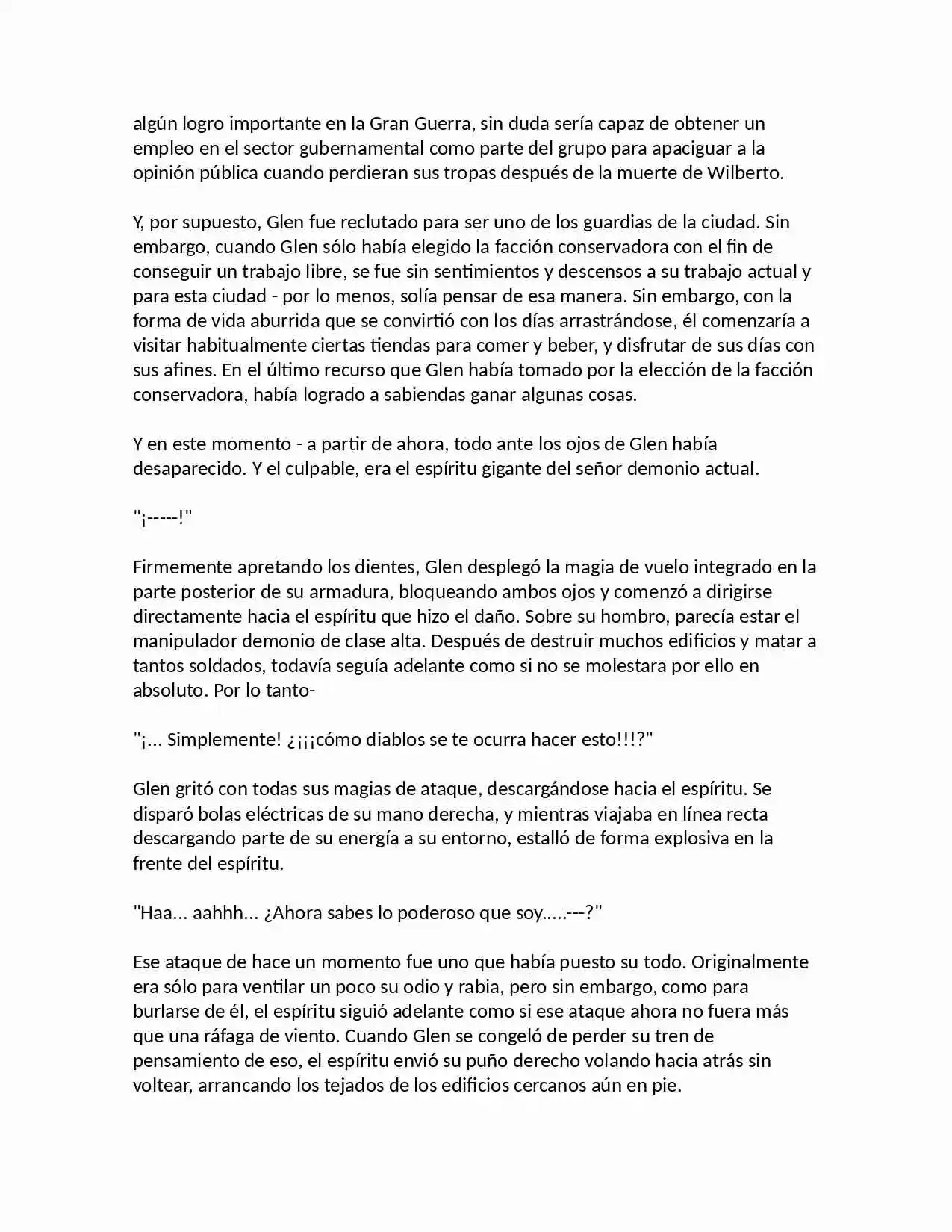 algún logro importante en la Gran Guerra, sin duda sería capaz de obtener un empleo en el sector gubernamental como parte del grupo para apaciguar a la opinión pública cuando perdieran sus tropas después de la muerte de Wilberto.

Y, por supuesto, Glen fue reclutado para ser uno de los guardias de la ciudad. Sin embargo, cuando Glen sólo había elegido la facción conservadora con el fin de conseguir un trabajo libre, se fue sin sentimientos y descensos a su trabajo actual y para esta ciudad - por lo menos, solía pensar de esa manera. Sin embargo, con la forma de vida aburrida que se convirtió con los días arrastrándose, él comenzaría a visitar habitualmente ciertas tiendas para comer y beber, y disfrutar de sus días con sus afines. En el último recurso que Glen había tomado por la elección de la facción conservadora, había logrado a sabiendas ganar algunas cosas.

Y en este momento - a partir de ahora, todo ante los ojos de Glen había desaparecido. Y el culpable, era el espíritu gigante del señor demonio actual.

"¡-----!"

Firmemente apretando los dientes, Glen desplegó la magia de vuelo integrado en la parte posterior de su armadura, bloqueando ambos ojos y comenzó a dirigirse directamente hacia el espíritu que hizo el daño. Sobre su hombro, parecía estar el manipulador demonio de clase alta. Después de destruir muchos edificios y matar a tantos soldados, todavía seguía adelante como si no se molestara por ello en absoluto. Por lo tanto-

"¡... Simplemente! ¿¡¡¡cómo diablos se te ocurra hacer esto!!!?"

Glen gritó con todas sus magias de ataque, descargándose hacia el espíritu. Se disparó bolas eléctricas de su mano derecha, y mientras viajaba en línea recta descargando parte de su energía a su entorno, estalló de forma explosiva en la frente del espíritu.

"Haa... aahhh... ¿Ahora sabes lo poderoso que soy.....---?"

Ese ataque de hace un momento fue uno que había puesto su todo. Originalmente era sólo para ventilar un poco su odio y rabia, pero sin embargo, como para burlarse de él, el espíritu siguió adelante como si ese ataque ahora no fuera más que una ráfaga de viento. Cuando Glen se congeló de perder su tren de pensamiento de eso, el espíritu envió su puño derecho volando hacia atrás sin voltear, arrancando los tejados de los edificios cercanos aún en pie.